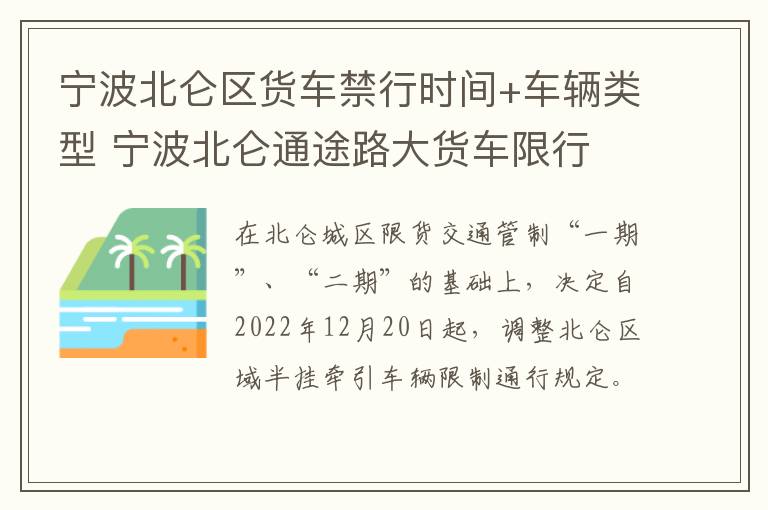 宁波北仑区货车禁行时间+车辆类型 宁波北仑通途路大货车限行

在北仑城区限货交通管制“一期”、“二期”的基础上，决定自2022年12月20日起，调整北仑区域半挂牵引车辆限制通行规定。